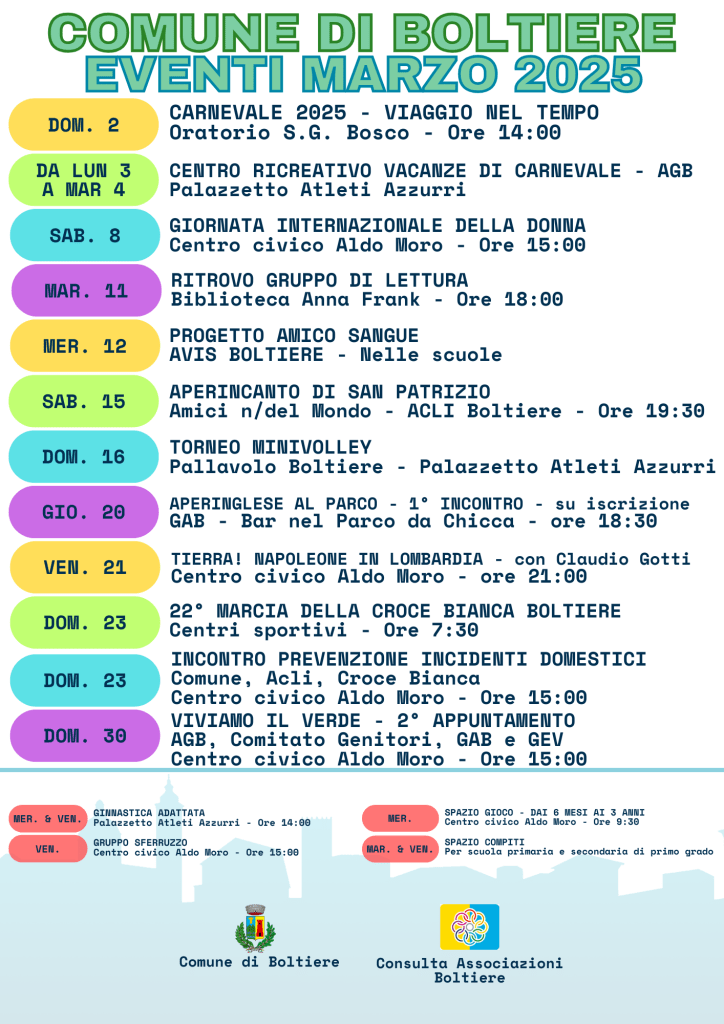 COMUNE DI BOLTIERE
EVENTI MARZO 2025

DOM. 2
CARNEVALE 2025 - VIAGGIO NEL TEMPO
Oratorio S.G. Bosco - Ore 14:00

DA LUN 3 A MAR 4
CENTRO RICREATIVO VACANZE DI CARNEVALE - AGB
Palazzetto Atleti Azzurri

SAB. 8
GIORNATA INTERNAZIONALE DELLA DONNA
Centro civico Aldo Moro - Ore 15:00

MAR. 11
RITROVO GRUPPO DI LETTURA
Biblioteca Anna Frank - Ore 18:00

MER. 12
PROGETTO AMICO SANGUE
AVIS BOLTIERE - Nelle scuole

SAB. 15
APERINCANTO DI SAN PATRIZIO
Amici n/del Mondo - ACLI Boltiere - Ore 19:30

DOM. 16
TORNEO MINIVOLLEY
Pallavolo Boltiere - Palazzetto Atleti Azzurri

GIO. 20
APERINGLESE AL PARCO - 1° INCONTRO - su iscrizione
GAB - Bar nel Parco da Chicca - ore 18:30

VEN. 21
TIERRA! NAPOLEONE IN LOMBARDIA - con Claudio Gotti
Centro civico Aldo Moro - ore 21:00

DOM. 23
22° MARCIA DELLA CROCE BIANCA BOLTIERE
Centri sportivi - Ore 7:30

DOM. 23
INCONTRO PREVENZIONE INCIDENTI DOMESTICI
Comune, Acli, Croce Bianca
Centro civico Aldo Moro - Ore 15:00

DOM. 30
VIVIAMO IL VERDE - 2° APPUNTAMENTO
AGB, Comitato Genitori, GAB e GEV
Centro civico Aldo Moro - Ore 15:00

MER. & VEN.
GINNASTICA ADATTATA
Palazzetto Atleti Azzurri - Ore 14:00

VEN.
GRUPPO SFERRUZZO
Centro civico Aldo Moro - Ore 15:00

MER.
SPAZIO GIOCO - DAI 6 MESI AI 3 ANNI
Centro civico Aldo Moro - Ore 9:30

MAR. & VEN.
SPAZIO COMPITI
Per scuola primaria e secondaria di primo grado

Comune di Boltiere

Consulta Associazioni Boltiere